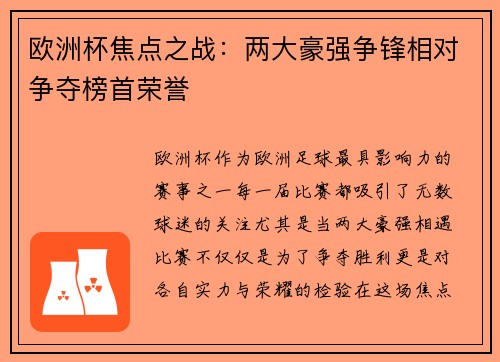 欧洲杯焦点之战：两大豪强争锋相对争夺榜首荣誉

欧洲杯作为欧洲足球最具影响力的赛事之一每一届比赛都吸引了无数球迷的关注尤其是当两大豪强相遇比赛不仅仅是为了争夺胜利更是对各自实力与荣耀的检验在这场焦点